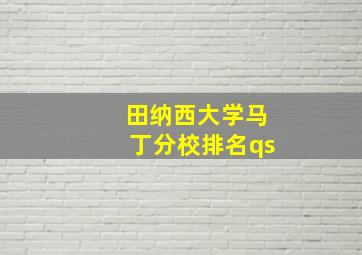 田纳西大学马丁分校排名qs